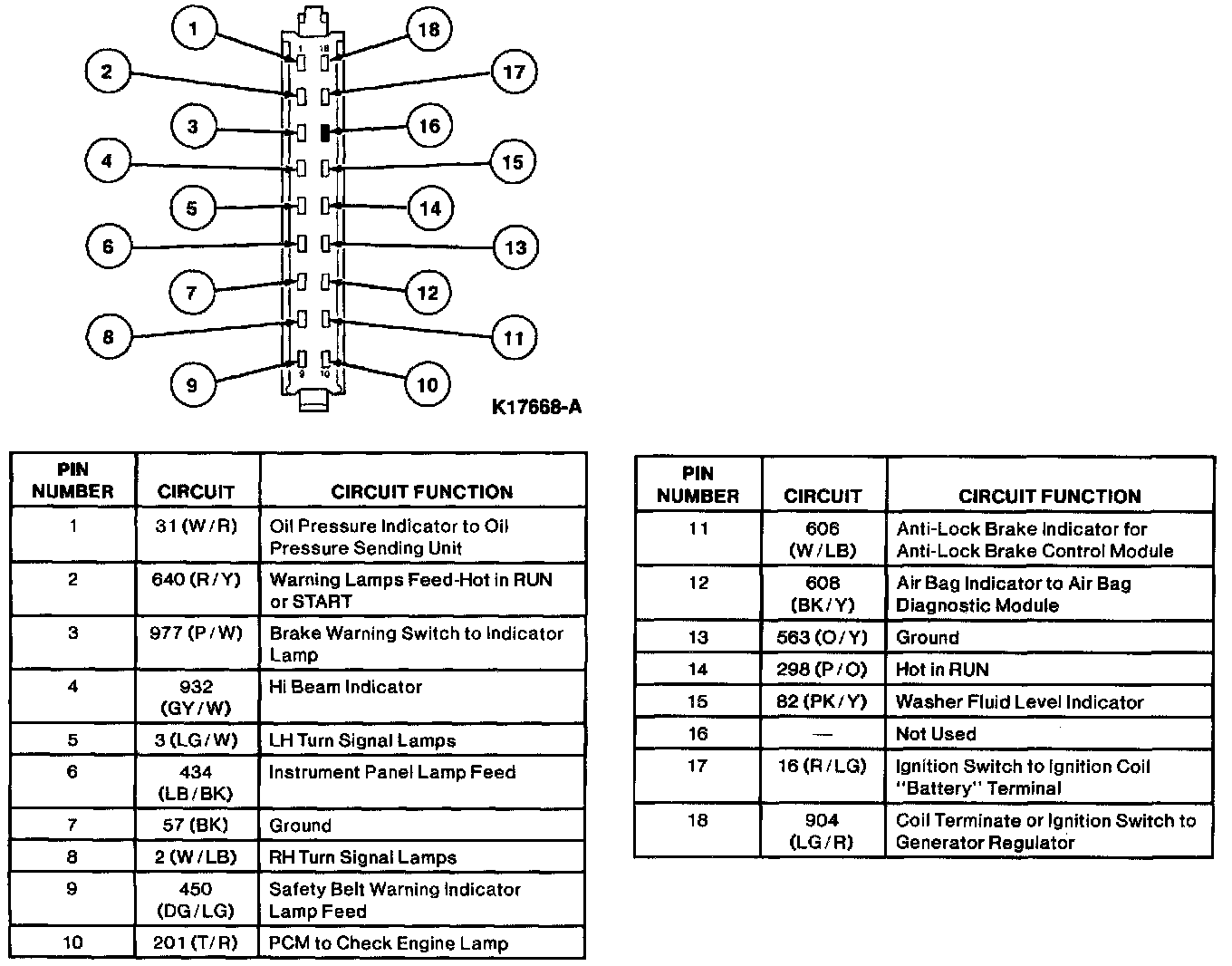 1
18
2
17
3
16
4
15
5
14
6
13
7
12
8
11
9
10
1 18
9 10

K17668-A

| PIN NUMBER | CIRCUIT | CIRCUIT FUNCTION |
|---|---|---|
| 1 | 31 (W/R) | Oil Pressure Indicator to Oil Pressure Sending Unit |
| 2 | 640 (R/Y) | Warning Lamps Feed-Hot in RUN or START |
| 3 | 977 (P/W) | Brake Warning Switch to Indicator Lamp |
| 4 | 932 (GY/W) | Hi Beam Indicator |
| 5 | 3 (LG/W) | LH Turn Signal Lamps |
| 6 | 434 (LB/BK) | Instrument Panel Lamp Feed |
| 7 | 57 (BK) | Ground |
| 8 | 2 (W/LB) | RH Turn Signal Lamps |
| 9 | 450 (DG/LG) | Safety Belt Warning Indicator Lamp Feed |
| 10 | 201 (T/R) | PCM to Check Engine Lamp |

| PIN NUMBER | CIRCUIT | CIRCUIT FUNCTION |
|---|---|---|
| 11 | 606 (W/LB) | Anti-Lock Brake Indicator for Anti-Lock Brake Control Module |
| 12 | 608 (BK/Y) | Air Bag Indicator to Air Bag Diagnostic Module |
| 13 | 563 (O/Y) | Ground |
| 14 | 298 (P/O) | Hot in RUN |
| 15 | 82 (PK/Y) | Washer Fluid Level Indicator |
| 16 | — | Not Used |
| 17 | 16 (R/LG) | Ignition Switch to Ignition Coil "Battery" Terminal |
| 18 | 904 (LG/R) | Coil Terminate or Ignition Switch to Generator Regulator |